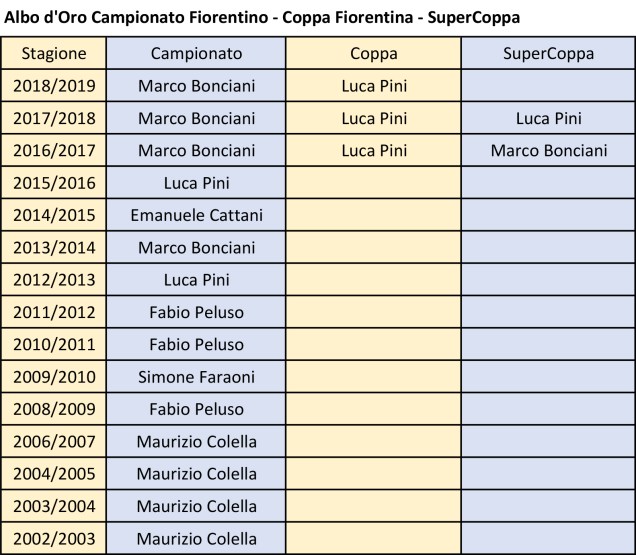 Albo d'Oro Campionato Fiorentino - Coppa Fiorentina - SuperCoppa

| Stagione | Campionato | Coppa | SuperCoppa |
|---|---|---|---|
| 2018/2019 | Marco Bonciani | Luca Pini | |
| 2017/2018 | Marco Bonciani | Luca Pini | Luca Pini |
| 2016/2017 | Marco Bonciani | Luca Pini | Marco Bonciani |
| 2015/2016 | Luca Pini | | |
| 2014/2015 | Emanuele Cattani | | |
| 2013/2014 | Marco Bonciani | | |
| 2012/2013 | Luca Pini | | |
| 2011/2012 | Fabio Peluso | | |
| 2010/2011 | Fabio Peluso | | |
| 2009/2010 | Simone Faraoni | | |
| 2008/2009 | Fabio Peluso | | |
| 2006/2007 | Maurizio Colella | | |
| 2004/2005 | Maurizio Colella | | |
| 2003/2004 | Maurizio Colella | | |
| 2002/2003 | Maurizio Colella | | |